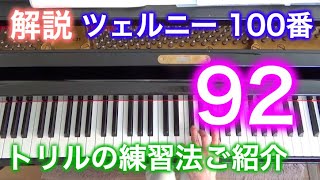 解説 ツェルニー 100番

92

トリルの練習法ご紹介